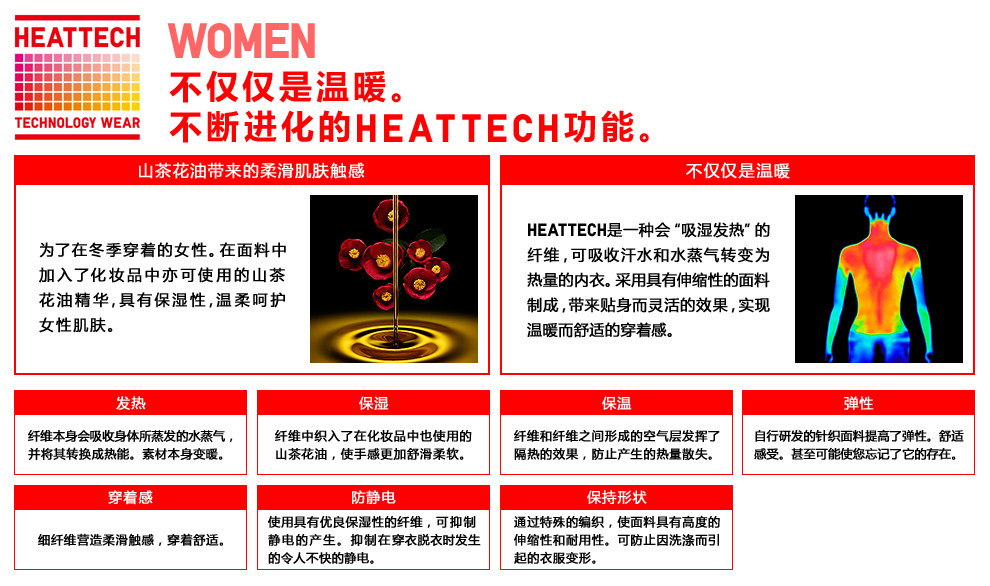 HEATTECH
TECHNOLOGY WEAR

WOMEN
不仅仅是温暖。
不断进化的HEATTECH功能。

山茶花油带来的柔滑肌肤触感

为了在冬季穿着的女性。在面料中加入了化妆品中亦可使用的山茶花油精华,具有保湿性,温柔呵护女性肌肤。

不仅仅是温暖

HEATTECH是一种会“吸湿发热”的纤维,可吸收汗水和水蒸气转变为热量的内衣。采用具有伸缩性的面料制成,带来贴身而灵活的效果,实现温暖而舒适的穿着感。

发热

纤维本身会吸收身体所蒸发的水蒸气,并将其转换成热能。素材本身变暖。

保湿

纤维中织入了在化妆品中也使用的山茶花油,使手感更加舒滑柔软。

保温

纤维和纤维之间形成的空气层发挥了隔热的效果,防止产生的热量散失。

弹性

自行研发的针织面料提高了弹性。舒适感受。甚至可能使您忘记了它的存在。

穿着感

细纤维营造柔滑触感,穿着舒适。

防静电

使用具有优良保湿性的纤维,可抑制静电的产生。抑制在穿衣脱衣时发生的令人不快的静电。

保持形状

通过特殊的编织,使面料具有高度的伸缩性和耐用性。可防止因洗涤而引起的衣服变形。